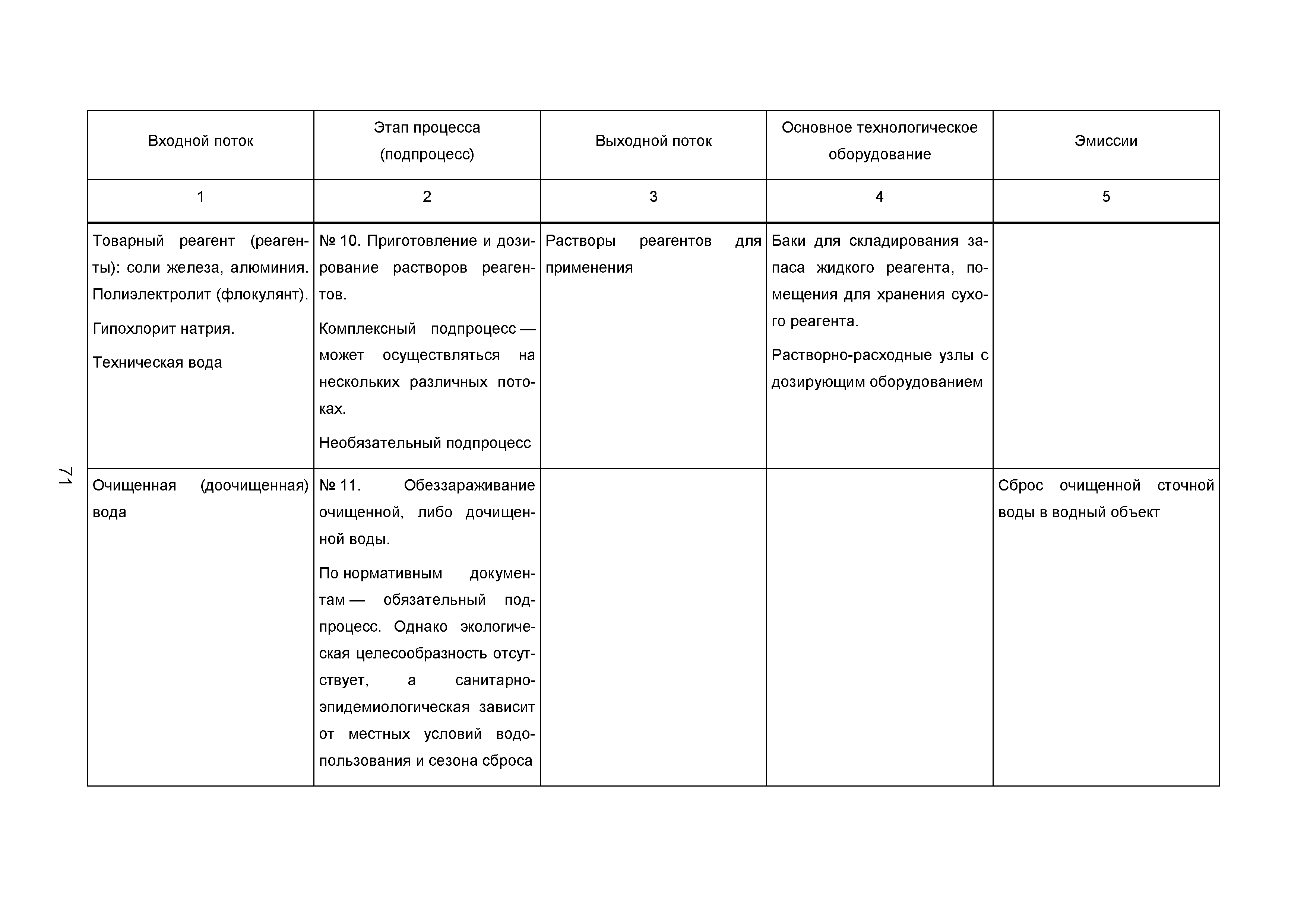 71

| Входной поток | Этап процесса (подпроцесс) | Выходной поток | Основное технологическое оборудование | Эмиссии |
|---|---|---|---|---|
| 1 | 2 | 3 | 4 | 5 |
| Товарный реагент (реагенты): соли железа, алюминия. Полиэлектролит (флокулянт). Гипохлорит натрия. Техническая вода | № 10. Приготовление и дозирование растворов реагентов. Комплексный подпроцесс — может осуществляться на нескольких различных потоках. Необязательный подпроцесс | Растворы реагентов для применения | Баки для складирования запаса жидкого реагента, помещения для хранения сухого реагента. Растворно-расходные узлы с дозирующим оборудованием | |
| Очищенная (доочищенная) вода | № 11. Обеззараживание очищенной, либо дочищенной воды. По нормативным документам — обязательный подпроцесс. Однако экологическая целесообразность отсутствует, а санитарно-эпидемиологическая зависит от местных условий водопользования и сезона сброса | | | Сброс очищенной сточной воды в водный объект |